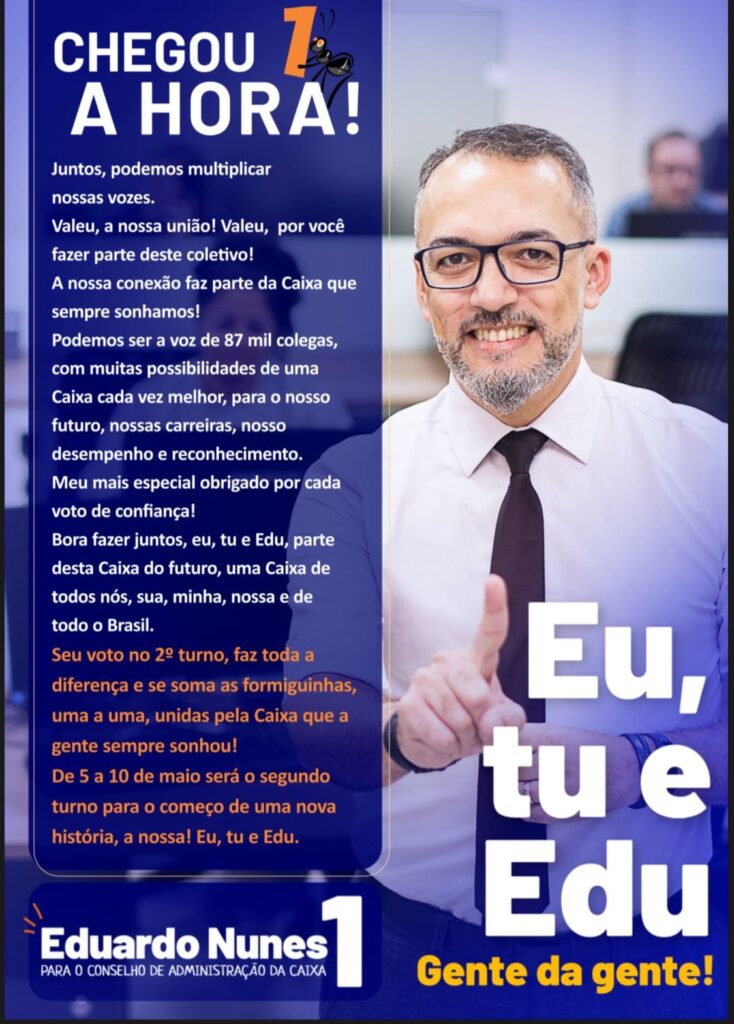 CHEGOU 1 A HORA!

Juntos, podemos multiplicar nossas vozes.
Valeu, a nossa união! Valeu, por você fazer parte deste coletivo!
A nossa conexão faz parte da Caixa que sempre sonhamos!
Podemos ser a voz de 87 mil colegas, com muitas possibilidades de uma Caixa cada vez melhor, para o nosso futuro, nossas carreiras, nosso desempenho e reconhecimento.
Meu mais especial obrigado por cada voto de confiança!
Bora fazer juntos, eu, tu e Edu, parte desta Caixa do futuro, uma Caixa de todos nós, sua, minha, nossa e de todo o Brasil.
Seu voto no 2º turno, faz toda a diferença e se soma as formiguinhas, uma a uma, unidas pela Caixa que a gente sempre sonhou!
De 5 a 10 de maio será o segundo turno para o começo de uma nova história, a nossa! Eu, tu e Edu.

Eduardo Nunes 1
PARA O CONSELHO DE ADMINISTRAÇÃO DA CAIXA

Eu, tu e Edu
Gente da gente!